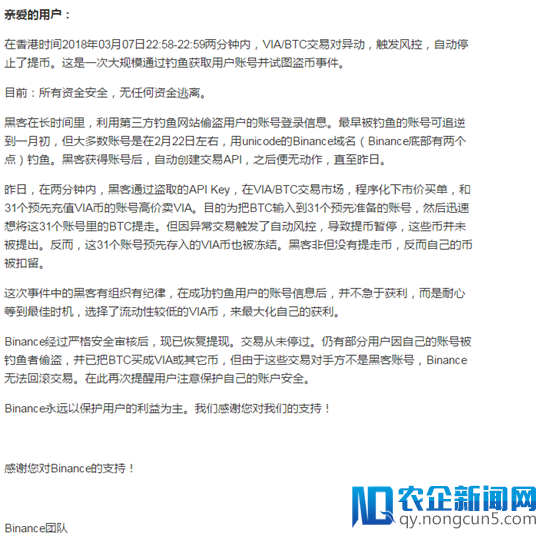 亲爱的用户：

在香港时间2018年03月07日22:58-22:59两分钟内，VIA/BTC交易对异动，触发风控，自动停止了提币。这是一次大规模通过钓鱼获取用户账号并试图盗币事件。

目前：所有资金安全，无任何资金逃离。

黑客在长时间里，利用第三方钓鱼网站偷盗用户的账号登录信息。最早被钓鱼的账号可追逆到一月初，但大多数账号是在2月22日左右，用unicode的Binance域名（Binance底部有两个点）钓鱼。黑客获得账号后，自动创建交易API，之后便无动作，直至昨日。

昨日，在两分钟内，黑客通过盗取的API Key，在VIA/BTC交易市场，程序化下市价买单，和31个预先充值VIA币的账号高价卖VIA。目的为把BTC输入到31个预先准备的账号，然后迅速想将这31个账号里的BTC提走。但因异常交易触发了自动风控，导致提币暂停，这些币并未被提出。反而，这31个账号预先存入的VIA币也被冻结。黑客非但没有提走币，反而自己的币被扣留。

这次事件中的黑客有组织有纪律，在成功钓鱼用户的账号信息后，并不急于获利，而是耐心等到最佳时机，选择了流动性较低的VIA币，来最大化自己的获利。

Binance经过严格安全审核后，现已恢复提现。交易从未停过。仍有部分用户因自己的账号被钓鱼者偷盗，并已把BTC买成VIA或其它币，但由于这些交易对手方不是黑客账号，Binance无法回滚交易。在此再次提醒用户注意保护自己的账户安全。

Binance永远以保护用户的利益为主。我们感谢您对我们的支持！

感谢您对Binance的支持！

Binance团队

农企新闻网
qy.nongcun5.com